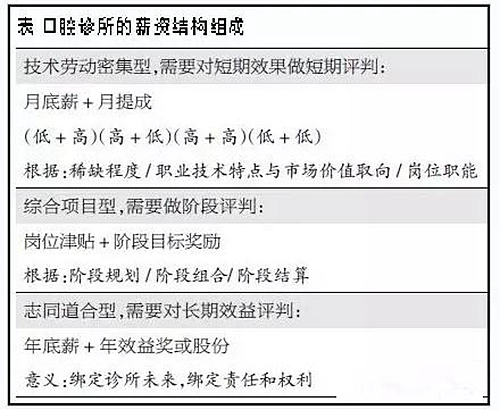 表 口腔诊所的薪资结构组成

技术劳动密集型,需要对短期效果做短期评判:

月底薪 + 月提成

(低 + 高)(高 + 低)(高 + 高)(低 + 低)

根据:稀缺程度 / 职业技术特点与市场价值取向 / 岗位职能

综合项目型,需要做阶段评判:

岗位津贴 + 阶段目标奖励

根据:阶段规划 / 阶段组合/ 阶段结算

志同道合型,需要对长期效益评判:

年底薪 + 年效益奖或股份

意义:绑定诊所未来,绑定责任和权利